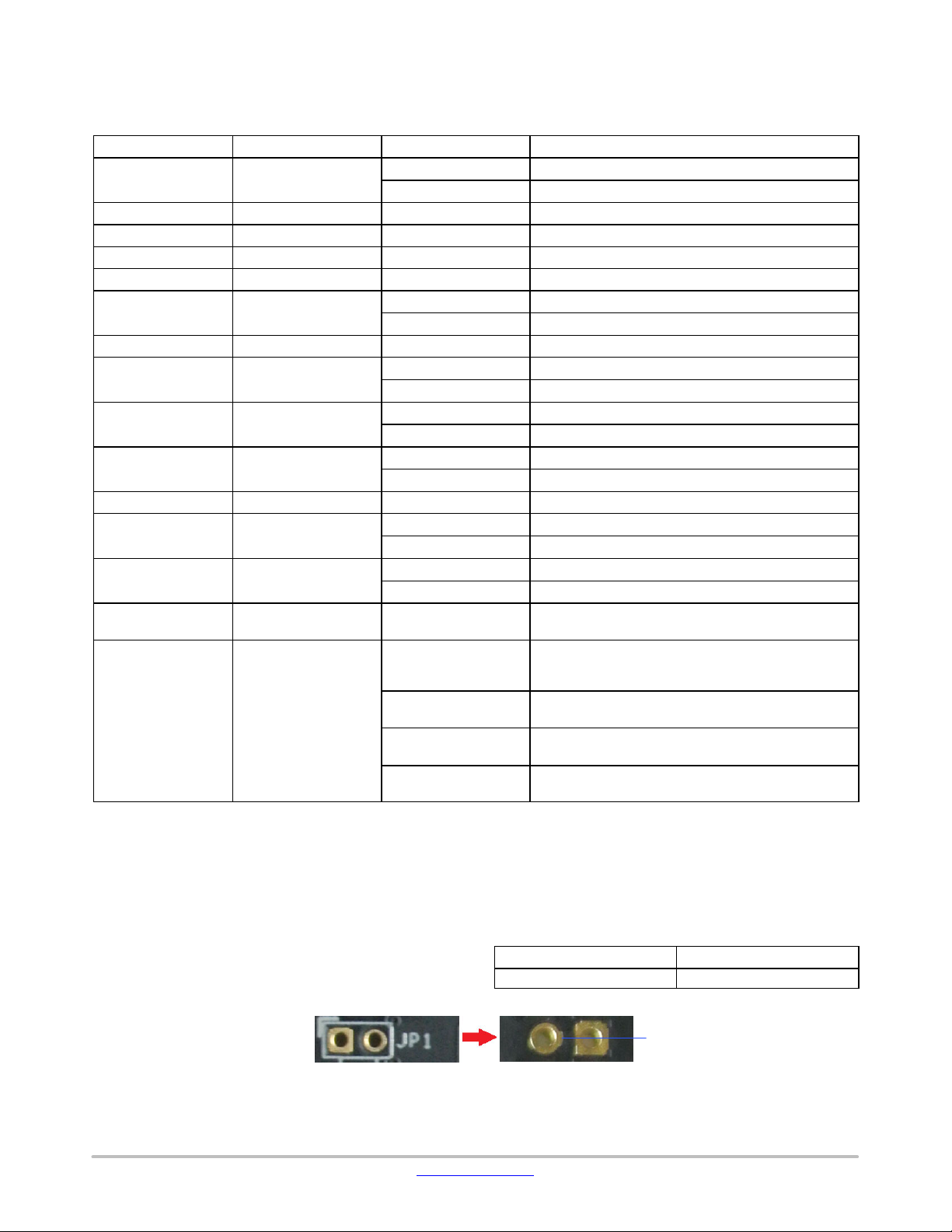 JP1